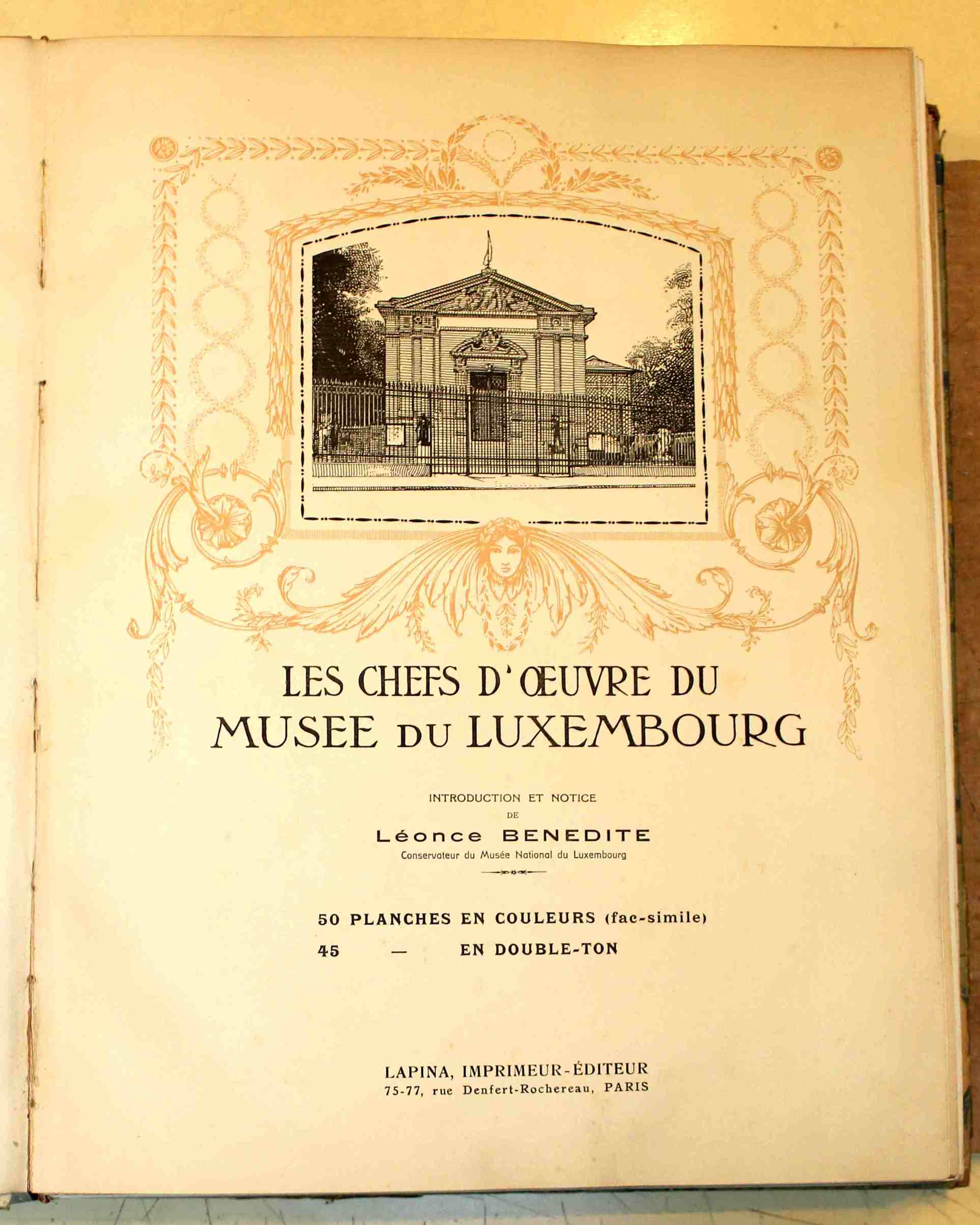 LES CHEFS D'ŒUVRE DU MUSEE DU LUXEMBOURG

INTRODUCTION ET NOTICE
DE
Léonce BENEDITE
Conservateur du Musée National du Luxembourg

50 PLANCHES EN COULEURS (fac-simile)
45 — EN DOUBLE-TON

LAPINA, IMPRIMEUR-ÉDITEUR
75-77, rue Denfert-Rochereau, PARIS